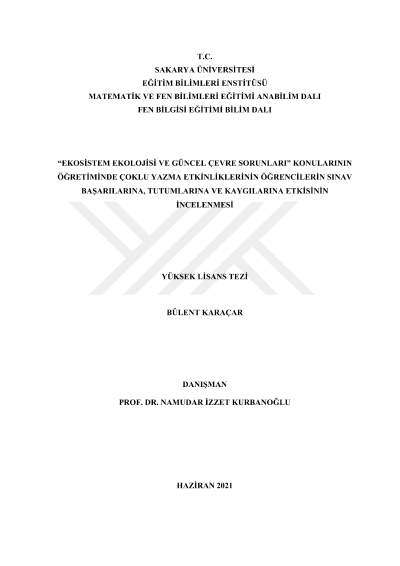 T.C.
SAKARYA ÜNİVERSİTESİ
EĞİTİM BİLİMLERİ ENSTİTÜSÜ
MATEMATİK VE FEN BİLİMLERİ EĞİTİMİ ANABİLİM DALI
FEN BİLGİSİ EĞİTİMİ BİLİM DALI

"EKOSİSTEM EKOLOJİSİ VE GÜNCEL ÇEVRE SORUNLARI" KONULARININ ÖĞRETİMİNDE ÇOKLU YAZMA ETKİNLİKLERİNİN ÖĞRENCİLERİN SINAV BAŞARILARINA, TUTUMLARINA VE KAYGILARINA ETKİSİNİN İNCELENMESİ

YÜKSEK LİSANS TEZİ

BÜLENT KARAÇAR

DANIŞMAN
PROF. DR. NAMUDAR İZZET KURBANOĞLU

HAZİRAN 2021